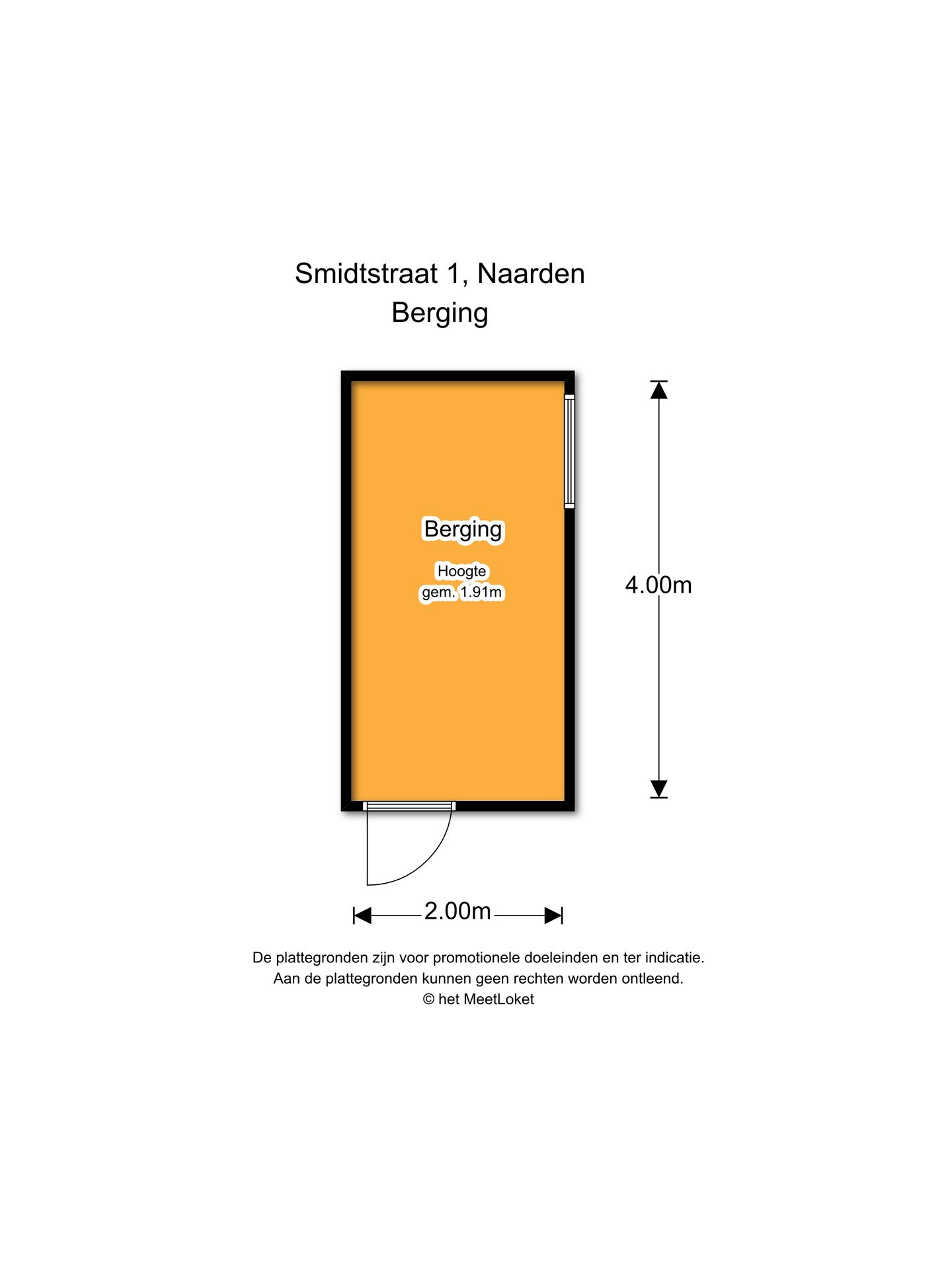 Smidtstraat 1, Naarden
Berging

Berging
Hoogte
gem. 1.91m

4.00m

2.00m

De plattegronden zijn voor promotionele doeleinden en ter indicatie.
Aan de plattegronden kunnen geen rechten worden ontleend.
© het MeetLoket